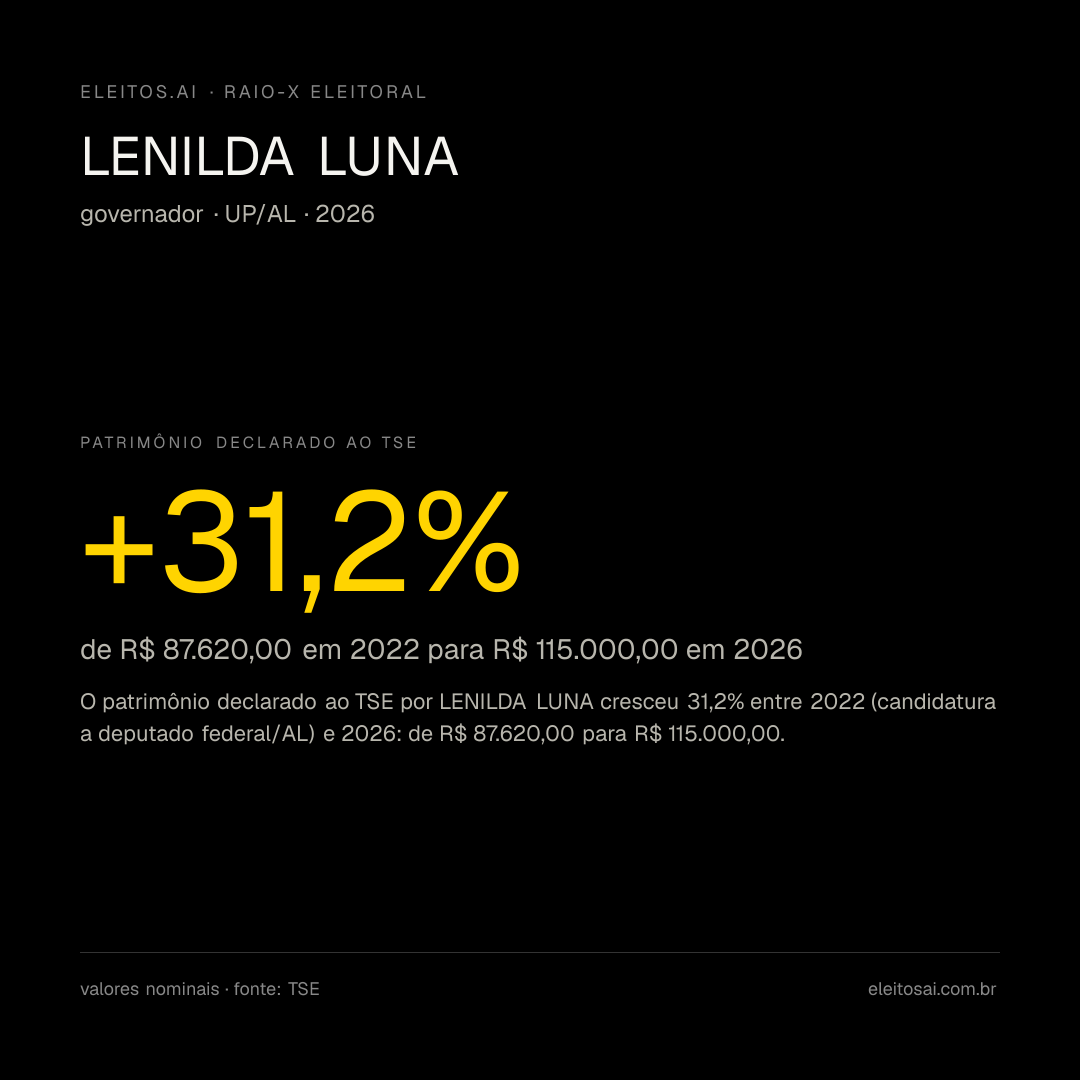 ELEITOS.AI · RAIO-X ELEITORAL

LENILDA LUNA

governador · UP/AL · 2026

PATRIMÔNIO DECLARADO AO TSE

+31,2%

de R$ 87.620,00 em 2022 para R$ 115.000,00 em 2026

O patrimônio declarado ao TSE por LENILDA LUNA cresceu 31,2% entre 2022 (candidatura a deputado federal/AL) e 2026: de R$ 87.620,00 para R$ 115.000,00.

valores nominais · fonte: TSE

eleitosai.com.br